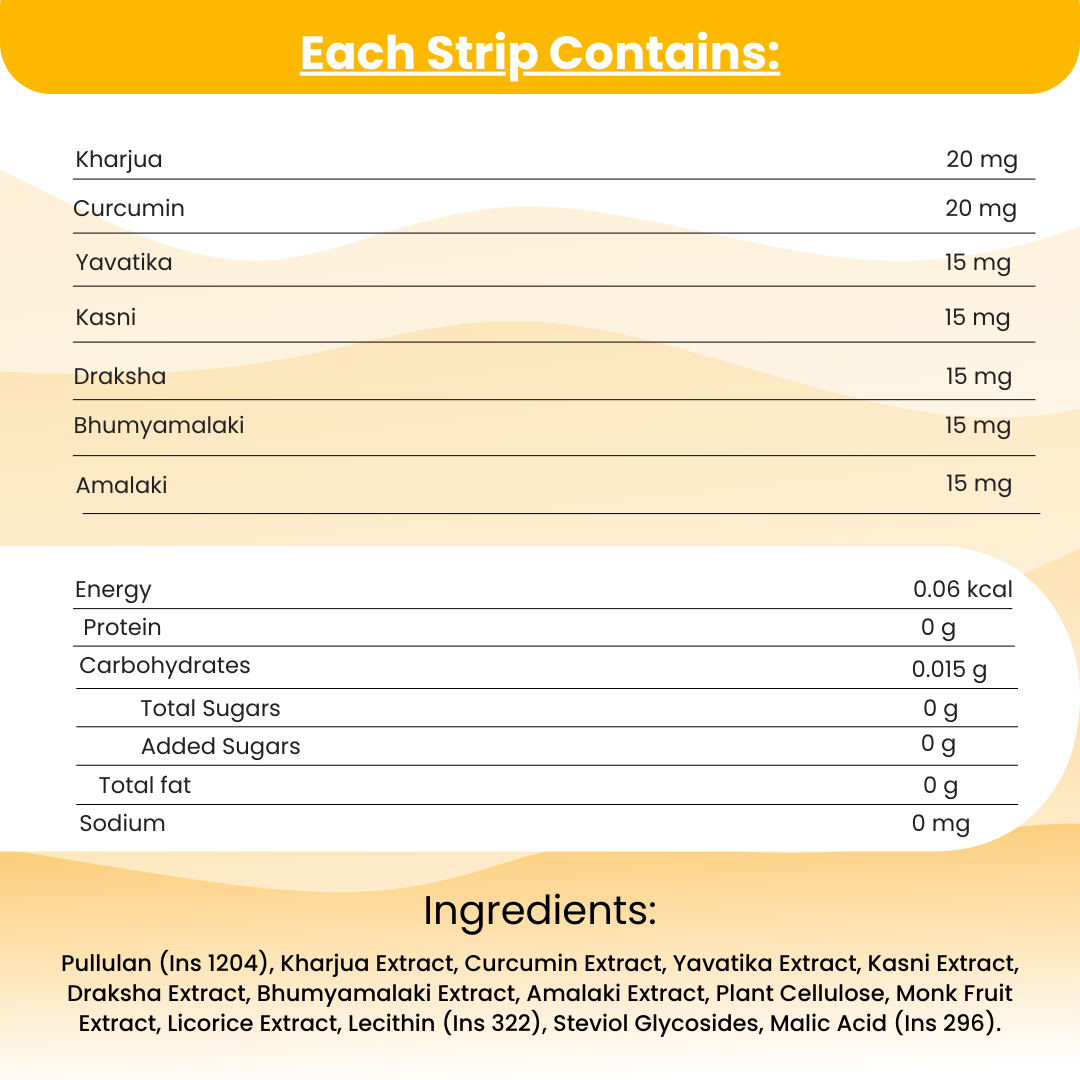 Each Strip Contains:

| | |
|---|---|
| Kharjua | 20 mg |
| Curcumin | 20 mg |
| Yavatika | 15 mg |
| Kasni | 15 mg |
| Draksha | 15 mg |
| Bhumyamalaki | 15 mg |
| Amalaki | 15 mg |

| | |
|---|---|
| Energy | 0.06 kcal |
| Protein | 0 g |
| Carbohydrates | 0.015 g |
| Total Sugars | 0 g |
| Added Sugars | 0 g |
| Total fat | 0 g |
| Sodium | 0 mg |

Ingredients:

Pullulan (Ins 1204), Kharjua Extract, Curcumin Extract, Yavatika Extract, Kasni Extract, Draksha Extract, Bhumyamalaki Extract, Amalaki Extract, Plant Cellulose, Monk Fruit Extract, Licorice Extract, Lecithin (Ins 322), Steviol Glycosides, Malic Acid (Ins 296).